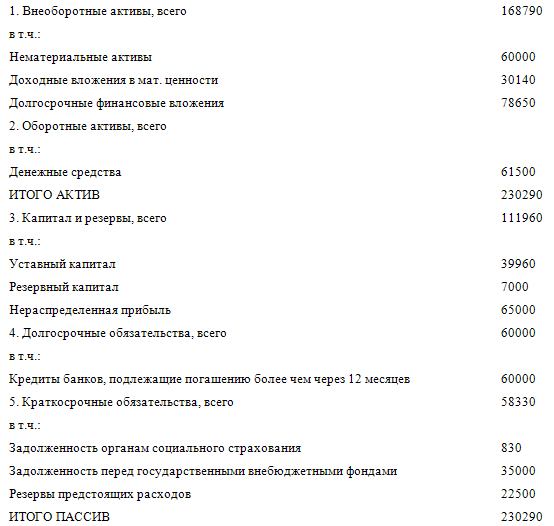 | | |
|---|---|
| 1. Внеоборотные активы, всего | 168790 |
| в т.ч.: | |
| Нематериальные активы | 60000 |
| Доходные вложения в мат. ценности | 30140 |
| Долгосрочные финансовые вложения | 78650 |
| 2. Оборотные активы, всего | |
| в т.ч.: | |
| Денежные средства | 61500 |
| ИТОГО АКТИВ | 230290 |
| 3. Капитал и резервы, всего | 111960 |
| в т.ч.: | |
| Уставный капитал | 39960 |
| Резервный капитал | 7000 |
| Нераспределенная прибыль | 65000 |
| 4. Долгосрочные обязательства, всего | 60000 |
| в т.ч.: | |
| Кредиты банков, подлежащие погашению более чем через 12 месяцев | 60000 |
| 5. Краткосрочные обязательства, всего | 58330 |
| в т.ч.: | |
| Задолженность органам социального страхования | 830 |
| Задолженность перед государственными внебюджетными фондами | 35000 |
| Резервы предстоящих расходов | 22500 |
| ИТОГО ПАССИВ | 230290 |